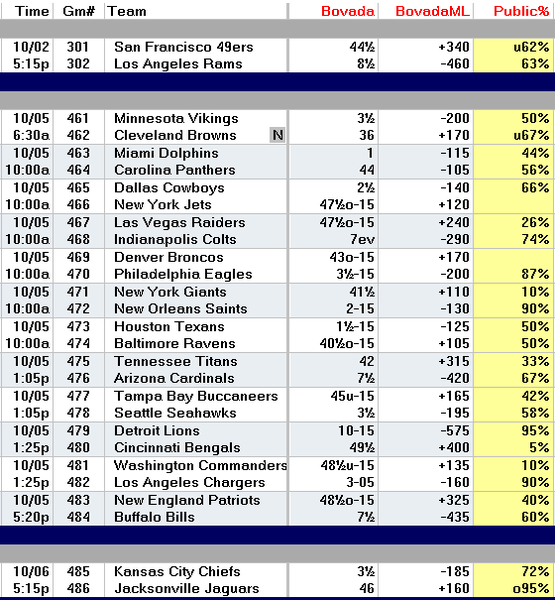 | Time | Gm# | Team | Bovada | BovadaML | Public% |
|---|---|---|---|---|---|
| 10/02 | 301 | San Francisco 49ers | 44½ | +340 | u62% |
| 5:15p | 302 | Los Angeles Rams | 8½ | -460 | 63% |
| 10/05 | 461 | Minnesota Vikings | 3½ | -200 | 50% |
| 6:30a | 462 | Cleveland Browns N | 36 | +170 | u67% |
| 10/05 | 463 | Miami Dolphins | 1 | -115 | 44% |
| 10:00a | 464 | Carolina Panthers | 44 | -105 | 56% |
| 10/05 | 465 | Dallas Cowboys | 2½ | -140 | 66% |
| 10:00a | 466 | New York Jets | 47½o-15 | +120 | |
| 10/05 | 467 | Las Vegas Raiders | 47½o-15 | +240 | 26% |
| 10:00a | 468 | Indianapolis Colts | 7ev | -290 | 74% |
| 10/05 | 469 | Denver Broncos | 43o-15 | +170 | |
| 10:00a | 470 | Philadelphia Eagles | 3½-15 | -200 | 87% |
| 10/05 | 471 | New York Giants | 41½ | +110 | 10% |
| 10:00a | 472 | New Orleans Saints | 2-15 | -130 | 90% |
| 10/05 | 473 | Houston Texans | 1½-15 | -125 | 50% |
| 10:00a | 474 | Baltimore Ravens | 40½o-15 | +105 | 50% |
| 10/05 | 475 | Tennessee Titans | 42 | +315 | 33% |
| 1:05p | 476 | Arizona Cardinals | 7½ | -420 | 67% |
| 10/05 | 477 | Tampa Bay Buccaneers | 45u-15 | +165 | 42% |
| 1:05p | 478 | Seattle Seahawks | 3½ | -195 | 58% |
| 10/05 | 479 | Detroit Lions | 10-15 | -575 | 95% |
| 1:25p | 480 | Cincinnati Bengals | 49½ | +400 | 5% |
| 10/05 | 481 | Washington Commanders | 48½u-15 | +135 | 10% |
| 1:25p | 482 | Los Angeles Chargers | 3-05 | -160 | 90% |
| 10/05 | 483 | New England Patriots | 48½o-15 | +325 | 40% |
| 5:20p | 484 | Buffalo Bills | 7½ | -435 | 60% |
| 10/06 | 485 | Kansas City Chiefs | 3½ | -185 | 72% |
| 5:15p | 486 | Jacksonville Jaguars | 46 | +160 | o95% |